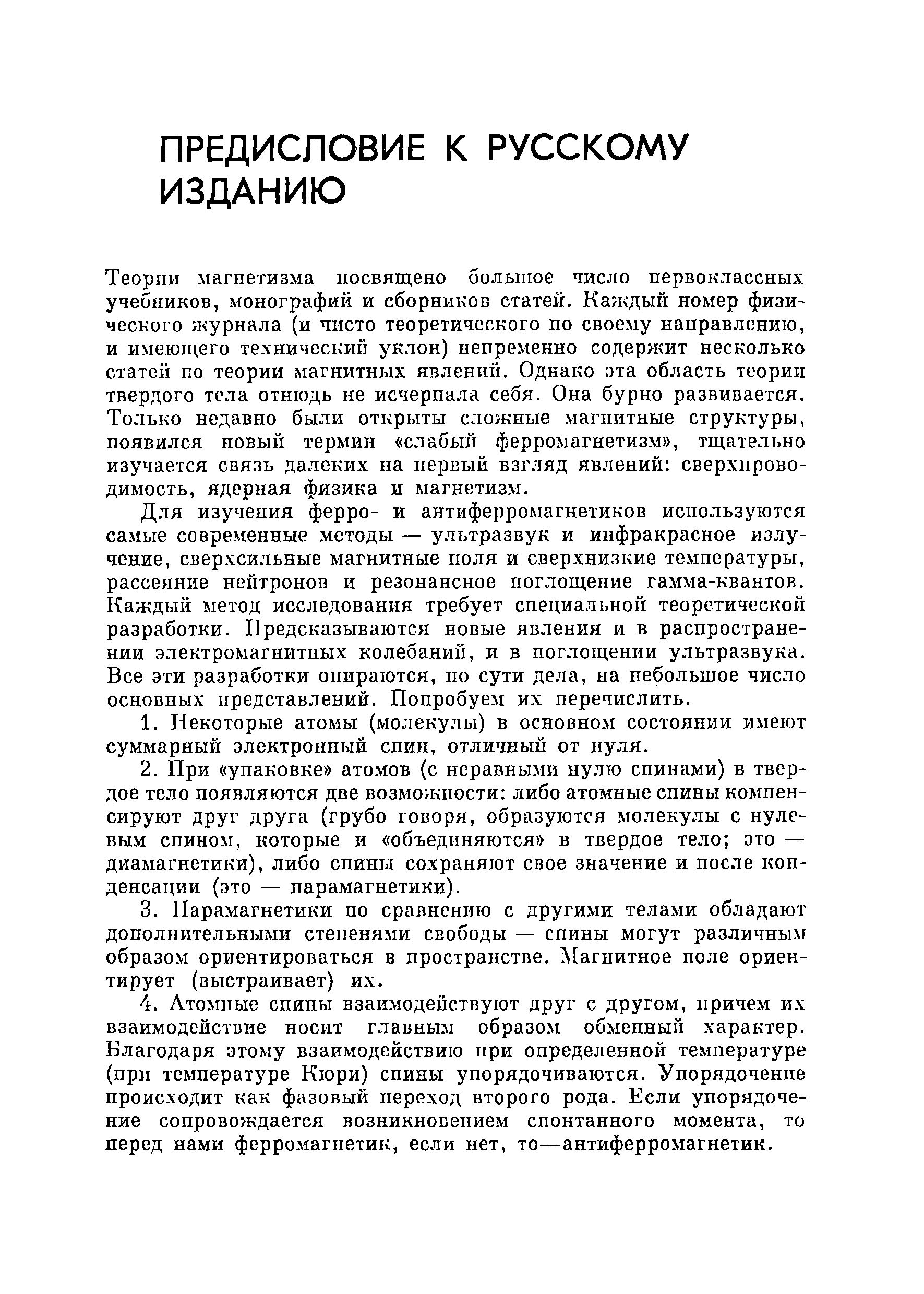 ПРЕДИСЛОВИЕ К РУССКОМУ ИЗДАНИЮ

Теории магнетизма посвящено большое число первоклассных учебников, монографий и сборников статей. Каждый номер физического журнала (и чисто теоретического по своему направлению, и имеющего технический уклон) непременно содержит несколько статей по теории магнитных явлений. Однако эта область теории твердого тела отнюдь не исчерпала себя. Она бурно развивается. Только недавно были открыты сложные магнитные структуры, появился новый термин «слабый ферромагнетизм», тщательно изучается связь далеких на первый взгляд явлений: сверхпроводимость, ядерная физика и магнетизм.

Для изучения ферро- и антиферромагнетиков используются самые современные методы — ультразвук и инфракрасное излучение, сверхсильные магнитные поля и сверхнизкие температуры, рассеяние нейтронов и резонансное поглощение гамма-квантов. Каждый метод исследования требует специальной теоретической разработки. Предсказываются новые явления и в распространении электромагнитных колебаний, и в поглощении ультразвука. Все эти разработки опираются, по сути дела, на небольшое число основных представлений. Попробуем их перечислить.

1. Некоторые атомы (молекулы) в основном состоянии имеют суммарный электронный спин, отличный от нуля.

2. При «упаковке» атомов (с неравными нулю спинами) в твердое тело появляются две возможности: либо атомные спины компенсируют друг друга (грубо говоря, образуются молекулы с нулевым спином, которые и «объединяются» в твердое тело; это — диамагнетики), либо спины сохраняют свое значение и после конденсации (это — парамагнетики).

3. Парамагнетики по сравнению с другими телами обладают дополнительными степенями свободы — спины могут различным образом ориентироваться в пространстве. Магнитное поле ориентирует (выстраивает) их.

4. Атомные спины взаимодействуют друг с другом, причем их взаимодействие носит главным образом обменный характер. Благодаря этому взаимодействию при определенной температуре (при температуре Кюри) спины упорядочиваются. Упорядочение происходит как фазовый переход второго рода. Если упорядочение сопровождается возникновением спонтанного момента, то перед нами ферромагнетик, если нет, то—антиферромагнетик.